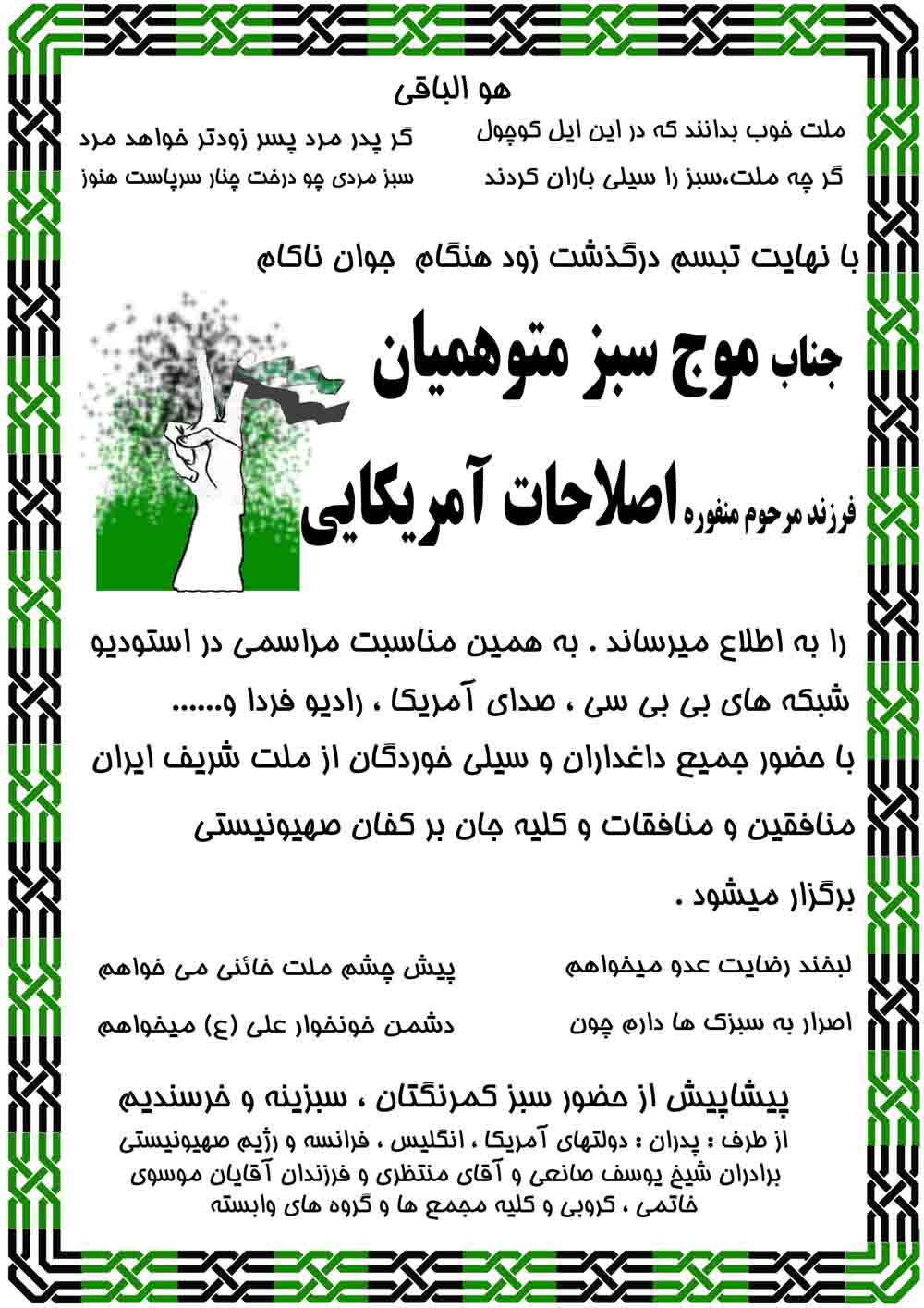 هو الباقی

ملت خوب بدانند که در این ایل کوچول
گر چه ملت،سبز را سیلی باران کردند

گر پدر مرد پسر زودتر خواهد مرد
سبز مردی چو درخت چنار سرپاست هنوز

با نهایت تبسم درگذشت زود هنگام جوان ناکام

جناب موج سبز متوهمیان

فرزند مرحوم منفوره اصلاحات آمریکایی

را به اطلاع میرساند . به همین مناسبت مراسمی در استودیو شبکه های بی بی سی ، صدای آمریکا ، رادیو فردا و......
با حضور جمیع داغداران و سیلی خوردگان از ملت شریف ایران منافقین و منافقات و کلیه جان بر کفان صهیونیستی برگزار میشود .

لبخند رضایت عدو میخواهم
اصرار به سبزک ها دارم چون

پیش چشم ملت خائنی می خواهم
دشمن خونخوار علی (ع) میخواهم

پیشاپیش از حضور سبز کمرنگتان ، سبزینه و خرسندیم
از طرف : پدران : دولتهای آمریکا ، انگلیس ، فرانسه و رژیم صهیونیستی
برادران شیخ یوسف صانعی و آقای منتظری و فرزندان آقایان موسوی
خاتمی ، کروبی و کلیه مجمع ها و گروه های وابسته